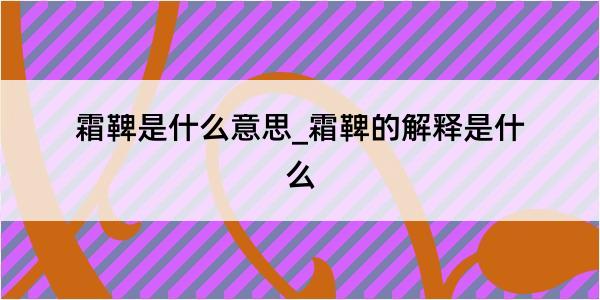 霜鞞是什么意思_霜鞞的解释是什么